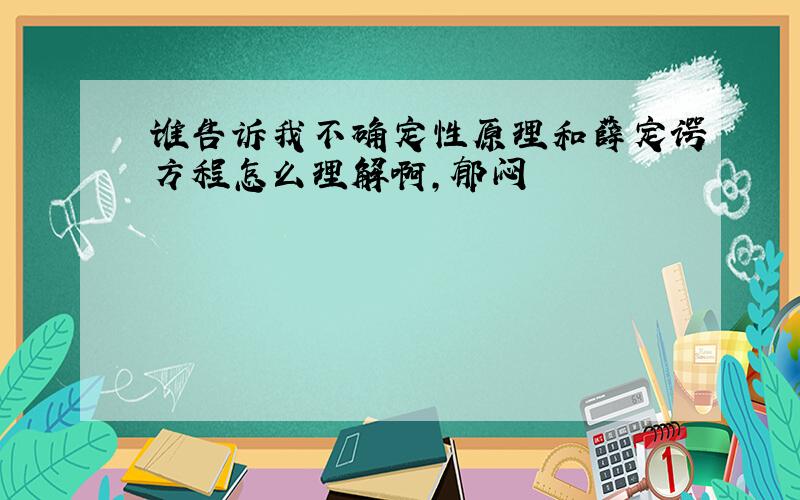 谁告诉我不确定性原理和薛定谔方程怎么理解啊,郁闷